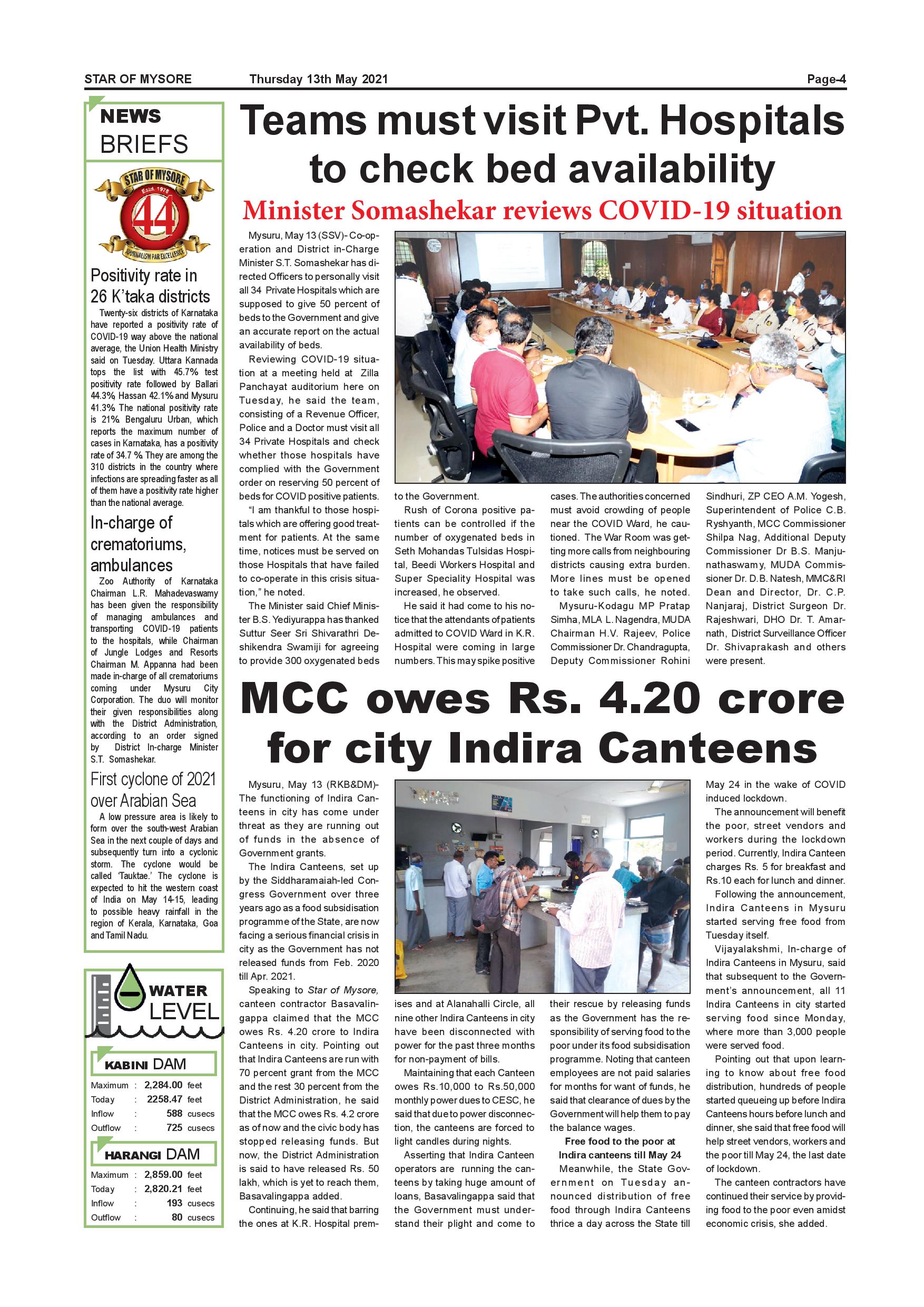 STAR OF MYSORE Thursday 13th May 2021 Page-4

NEWS BRIEFS

STAR OF MYSORE Estd. 1978 44 JOURNALISM PAR EXCELLENCE

Positivity rate in 26 K'taka districts

Twenty-six districts of Karnataka have reported a positivity rate of COVID-19 way above the national average, the Union Health Ministry said on Tuesday. Uttara Kannada tops the list with 45.7% test positivity rate followed by Ballari 44.3% Hassan 42.1% and Mysuru 41.3% The national positivity rate is 21% Bengaluru Urban, which reports the maximum number of cases in Karnataka, has a positivity rate of 34.7 % They are among the 310 districts in the country where infections are spreading faster as all of them have a positivity rate higher than the national average.

In-charge of crematoriums, ambulances

Zoo Authority of Karnataka Chairman L.R. Mahadevaswamy has been given the responsibility of managing ambulances and transporting COVID-19 patients to the hospitals, while Chairman of Jungle Lodges and Resorts Chairman M. Appanna had been made in-charge of all crematoriums coming under Mysuru City Corporation. The duo will monitor their given responsibilities along with the District Administration, according to an order signed by District In-charge Minister S.T. Somashekar.

First cyclone of 2021 over Arabian Sea

A low pressure area is likely to form over the south-west Arabian Sea in the next couple of days and subsequently turn into a cyclonic storm. The cyclone would be called 'Tauktae.' The cyclone is expected to hit the western coast of India on May 14-15, leading to possible heavy rainfall in the region of Kerala, Karnataka, Goa and Tamil Nadu.

WATER LEVEL

KABINI DAM

| Maximum | : | 2,284.00 | feet |
|---|---|---|---|
| Today | : | 2258.47 | feet |
| Inflow | : | 588 | cusecs |
| Outflow | : | 725 | cusecs |

HARANGI DAM

| Maximum | : | 2,859.00 | feet |
|---|---|---|---|
| Today | : | 2,820.21 | feet |
| Inflow | : | 193 | cusecs |
| Outflow | : | 80 | cusecs |

Teams must visit Pvt. Hospitals to check bed availability

Minister Somashekar reviews COVID-19 situation

Mysuru, May 13 (SSV)- Co-operation and District in-Charge Minister S.T. Somashekar has directed Officers to personally visit all 34 Private Hospitals which are supposed to give 50 percent of beds to the Government and give an accurate report on the actual availability of beds.

Reviewing COVID-19 situation at a meeting held at Zilla Panchayat auditorium here on Tuesday, he said the team, consisting of a Revenue Officer, Police and a Doctor must visit all 34 Private Hospitals and check whether those hospitals have complied with the Government order on reserving 50 percent of beds for COVID positive patients.

"I am thankful to those hospitals which are offering good treatment for patients. At the same time, notices must be served on those Hospitals that have failed to co-operate in this crisis situation," he noted.

The Minister said Chief Minister B.S. Yediyurappa has thanked Suttur Seer Sri Shivarathri Deshikendra Swamiji for agreeing to provide 300 oxygenated beds to the Government.

Rush of Corona positive patients can be controlled if the number of oxygenated beds in Seth Mohandas Tulsidas Hospital, Beedi Workers Hospital and Super Speciality Hospital was increased, he observed.

He said it had come to his notice that the attendants of patients admitted to COVID Ward in K.R. Hospital were coming in large numbers. This may spike positive cases. The authorities concerned must avoid crowding of people near the COVID Ward, he cautioned. The War Room was getting more calls from neighbouring districts causing extra burden. More lines must be opened to take such calls, he noted.

Mysuru-Kodagu MP Pratap Simha, MLA L. Nagendra, MUDA Chairman H.V. Rajeev, Police Commissioner Dr. Chandragupta, Deputy Commissioner Rohini Sindhuri, ZP CEO A.M. Yogesh, Superintendent of Police C.B. Ryshyanth, MCC Commissioner Shilpa Nag, Additional Deputy Commissioner Dr B.S. Manjunathaswamy, MUDA Commissioner Dr. D.B. Natesh, MMC&RI Dean and Director, Dr. C.P. Nanjaraj, District Surgeon Dr. Rajeshwari, DHO Dr. T. Amarnath, District Surveillance Officer Dr. Shivaprakash and others were present.

MCC owes Rs. 4.20 crore for city Indira Canteens

Mysuru, May 13 (RKB&DM)- The functioning of Indira Canteens in city has come under threat as they are running out of funds in the absence of Government grants.

The Indira Canteens, set up by the Siddharamaiah-led Congress Government over three years ago as a food subsidisation programme of the State, are now facing a serious financial crisis in city as the Government has not released funds from Feb. 2020 till Apr. 2021.

Speaking to Star of Mysore, canteen contractor Basavalingappa claimed that the MCC owes Rs. 4.20 crore to Indira Canteens in city. Pointing out that Indira Canteens are run with 70 percent grant from the MCC and the rest 30 percent from the District Administration, he said that the MCC owes Rs. 4.2 crore as of now and the civic body has stopped releasing funds. But now, the District Administration is said to have released Rs. 50 lakh, which is yet to reach them, Basavalingappa added.

Continuing, he said that barring the ones at K.R. Hospital premises and at Alanahalli Circle, all nine other Indira Canteens in city have been disconnected with power for the past three months for non-payment of bills.

Maintaining that each Canteen owes Rs.10,000 to Rs.50,000 monthly power dues to CESC, he said that due to power disconnection, the canteens are forced to light candles during nights.

Asserting that Indira Canteen operators are running the canteens by taking huge amount of loans, Basavalingappa said that the Government must understand their plight and come to their rescue by releasing funds as the Government has the responsibility of serving food to the poor under its food subsidisation programme. Noting that canteen employees are not paid salaries for months for want of funds, he said that clearance of dues by the Government will help them to pay the balance wages.

Free food to the poor at Indira canteens till May 24

Meanwhile, the State Government on Tuesday announced distribution of free food through Indira Canteens thrice a day across the State till May 24 in the wake of COVID induced lockdown.

The announcement will benefit the poor, street vendors and workers during the lockdown period. Currently, Indira Canteen charges Rs. 5 for breakfast and Rs.10 each for lunch and dinner.

Following the announcement, Indira Canteens in Mysuru started serving free food from Tuesday itself.

Vijayalakshmi, In-charge of Indira Canteens in Mysuru, said that subsequent to the Government's announcement, all 11 Indira Canteens in city started serving food since Monday, where more than 3,000 people were served food.

Pointing out that upon learning to know about free food distribution, hundreds of people started queueing up before Indira Canteens hours before lunch and dinner, she said that free food will help street vendors, workers and the poor till May 24, the last date of lockdown.

The canteen contractors have continued their service by providing food to the poor even amidst economic crisis, she added.